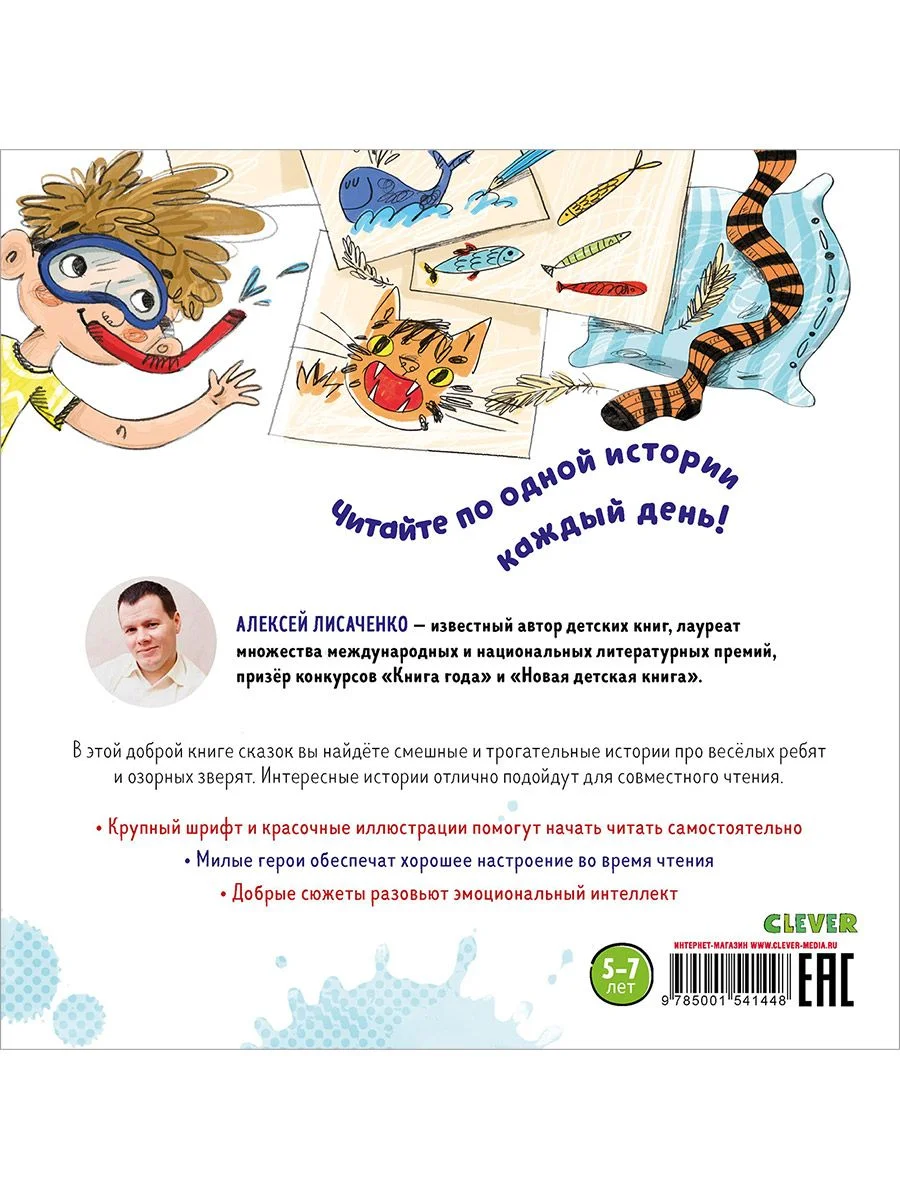 Читайте по одной истории каждый день!

АЛЕКСЕЙ ЛИСАЧЕНКО — известный автор детских книг, лауреат множества международных и национальных литературных премий, призёр конкурсов «Книга года» и «Новая детская книга».

В этой доброй книге сказок вы найдёте смешные и трогательные истории про весёлых ребят и озорных зверят. Интересные истории отлично подойдут для совместного чтения.

• Крупный шрифт и красочные иллюстрации помогут начать читать самостоятельно

• Милые герои обеспечат хорошее настроение во время чтения

• Добрые сюжеты разовьют эмоциональный интеллект

CLEVER

ИНТЕРНЕТ-МАГАЗИН WWW.CLEVER-MEDIA.RU

5–7 лет

9 785001 541448

EAC